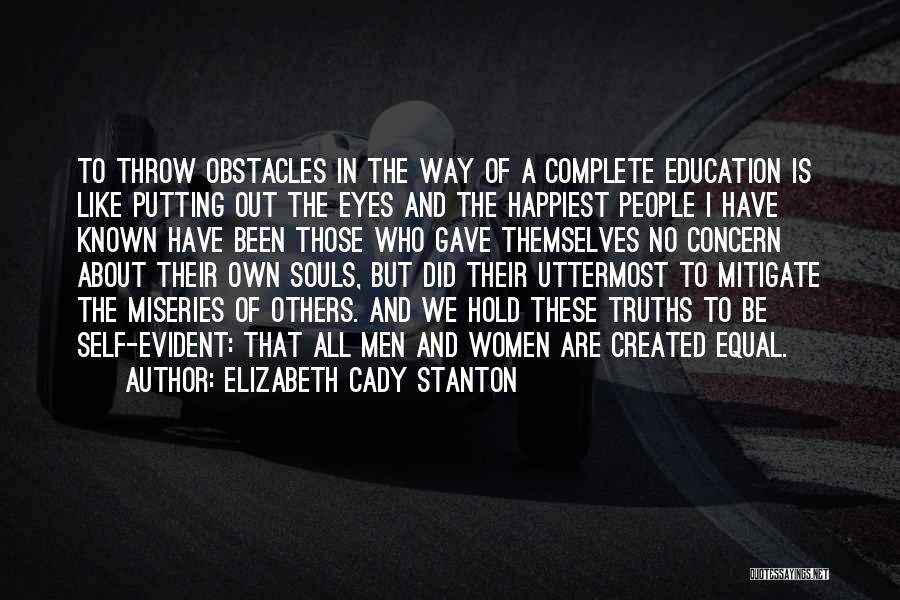 TO THROW OBSTACLES IN THE WAY OF A COMPLETE EDUCATION IS LIKE PUTTING OUT THE EYES AND THE HAPPIEST PEOPLE I HAVE KNOWN HAVE BEEN THOSE WHO GAVE THEMSELVES NO CONCERN ABOUT THEIR OWN SOULS, BUT DID THEIR UTTERMOST TO MITIGATE THE MISERIES OF OTHERS. AND WE HOLD THESE TRUTHS TO BE SELF-EVIDENT: THAT ALL MEN AND WOMEN ARE CREATED EQUAL.
AUTHOR: ELIZABETH CADY STANTON

QUOTESSAYINGS.NET